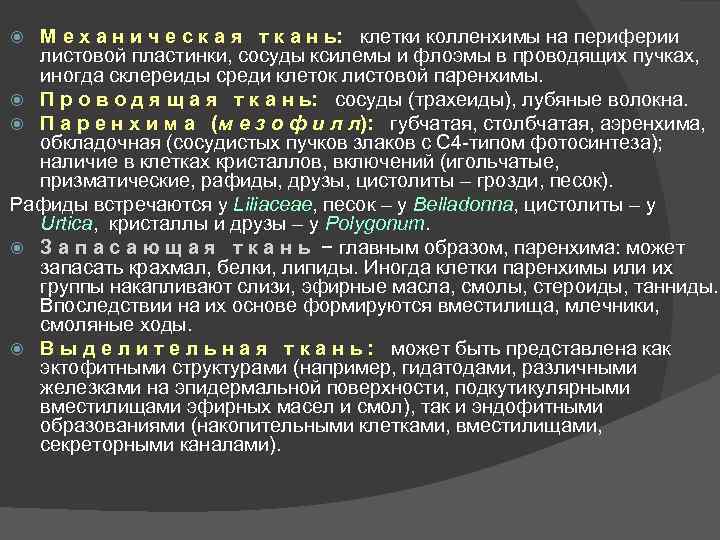 Механическая ткань: клетки колленхимы на периферии листовой пластинки, сосуды ксилемы и флоэмы в проводящих пучках, иногда склереиды среди клеток листовой паренхимы.

Проводящая ткань: сосуды (трахеиды), лубяные волокна.

Паренхима (мезофилл): губчатая, столбчатая, аэренхима, обкладочная (сосудистых пучков злаков с С4-типом фотосинтеза); наличие в клетках кристаллов, включений (игольчатые, призматические, рафиды, друзы, цистолиты – грозди, песок).

Рафиды встречаются у Liliaceae, песок – у Belladonna, цистолиты – у Urtica, кристаллы и друзы – у Polygonum.

Запасающая ткань – главным образом, паренхима: может запасать крахмал, белки, липиды. Иногда клетки паренхимы или их группы накапливают слизи, эфирные масла, смолы, стероиды, танниды. Впоследствии на их основе формируются вместилища, млечники, смоляные ходы.

Выделительная ткань: может быть представлена как эктофитными структурами (например, гидатодами, различными железками на эпидермальной поверхности, подкутикулярными вместилищами эфирных масел и смол), так и эндофитными образованиями (накопительными клетками, вместилищами, секреторными каналами).